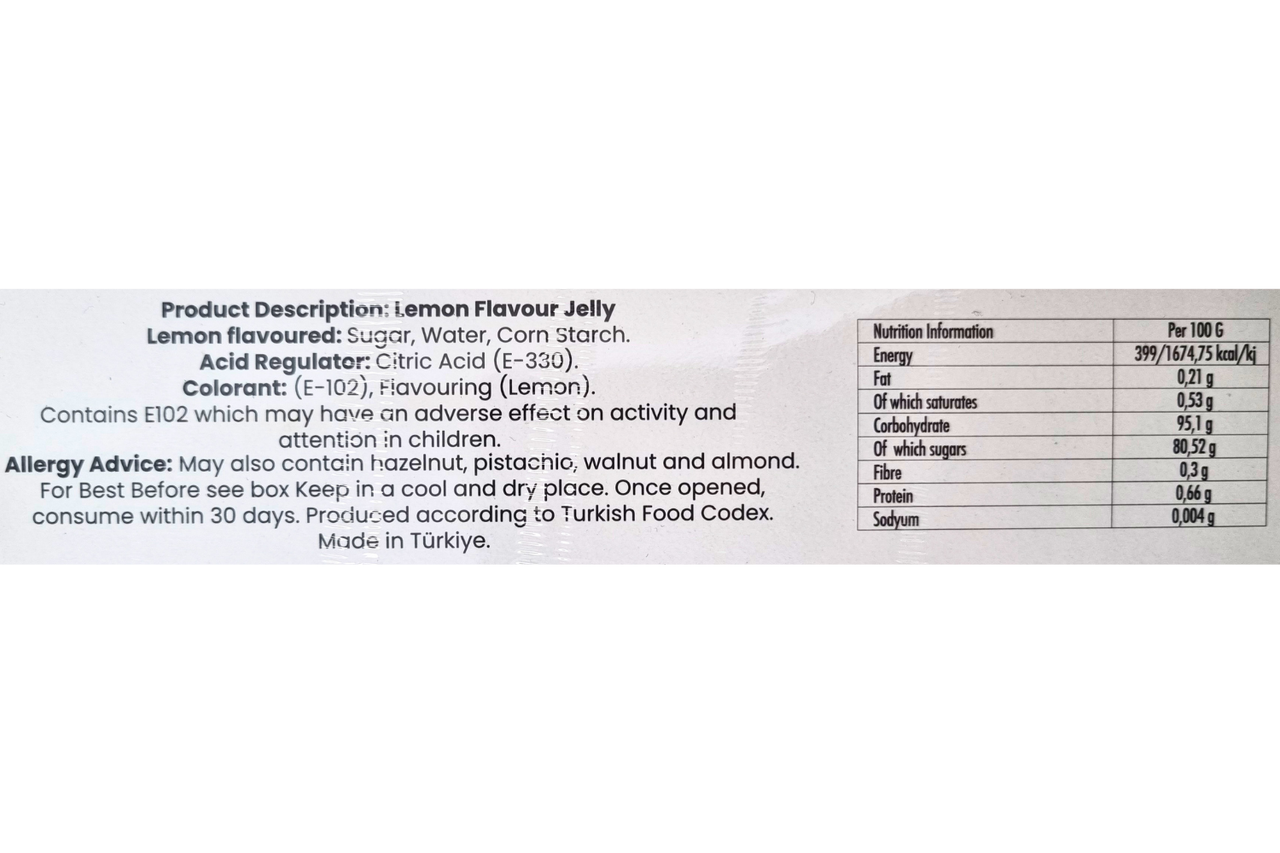 Product Description: Lemon Flavour Jelly
Lemon flavoured: Sugar, Water, Corn Starch.
Acid Regulator: Citric Acid (E-330).
Colorant: (E-102), Flavouring (Lemon).
Contains E102 which may have an adverse effect on activity and attention in children.
Allergy Advice: May also contain hazelnut, pistachio, walnut and almond.
For Best Before see box Keep in a cool and dry place. Once opened, consume within 30 days. Produced according to Turkish Food Codex.
Made in Türkiye.

| Nutrition Information | Per 100 G |
|---|---|
| Energy | 399/1674,75 kcal/kj |
| Fat | 0,21 g |
| Of which saturates | 0,53 g |
| Corbohydrate | 95,1 g |
| Of which sugars | 80,52 g |
| Fibre | 0,3 g |
| Protein | 0,66 g |
| Sodyum | 0,004 g |